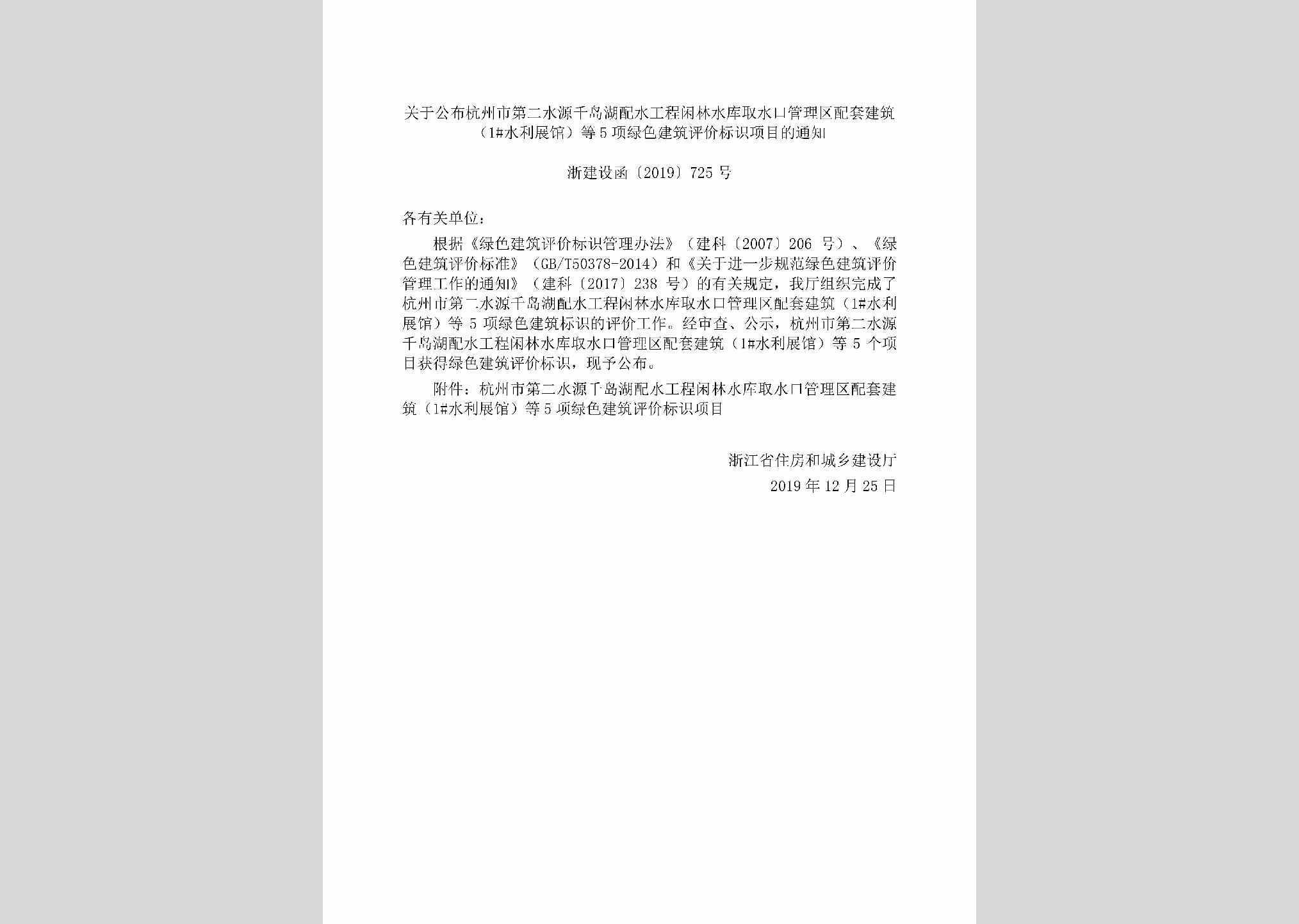 关于公布杭州市第二水源千岛湖配水工程闲林水库取水口管理区配套建筑（1#水利展馆）等5项绿色建筑评价标识项目的通知

浙建设函〔2019〕725号

各有关单位：

根据《绿色建筑评价标识管理办法》（建科〔2007〕206号）、《绿色建筑评价标准》（GB/T50378-2014）和《关于进一步规范绿色建筑评价管理工作的通知》（建科〔2017〕238号）的有关规定，我厅组织完成了杭州市第二水源千岛湖配水工程闲林水库取水口管理区配套建筑（1#水利展馆）等5项绿色建筑标识的评价工作。经审查、公示，杭州市第二水源千岛湖配水工程闲林水库取水口管理区配套建筑（1#水利展馆）等5个项目获得绿色建筑评价标识，现予公布。

附件：杭州市第二水源千岛湖配水工程闲林水库取水口管理区配套建筑（1#水利展馆）等5项绿色建筑评价标识项目

浙江省住房和城乡建设厅
2019年12月25日